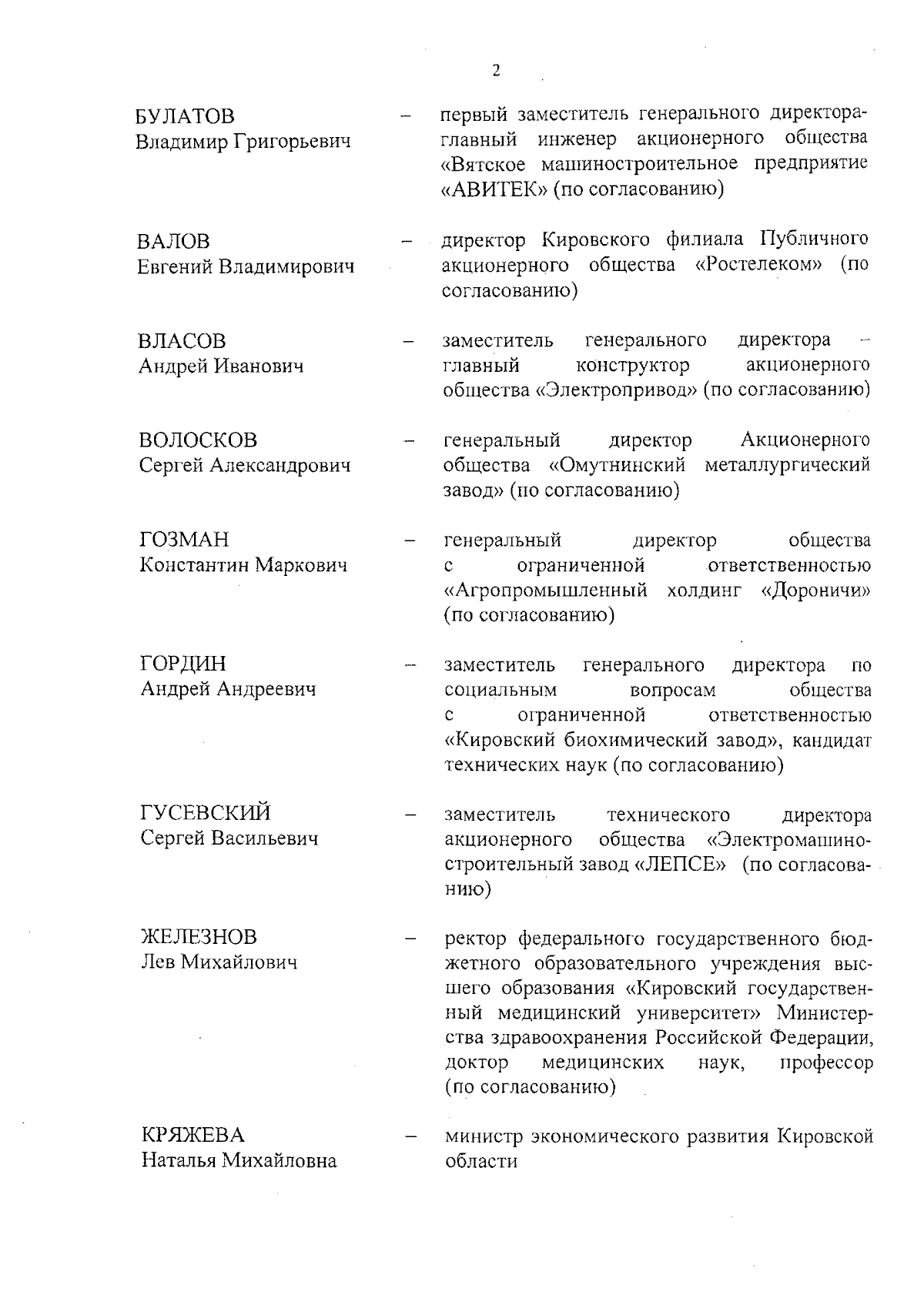 2

БУЛАТОВ
Владимир Григорьевич – первый заместитель генерального директора-главный инженер акционерного общества «Вятское машиностроительное предприятие «АВИТЕК» (по согласованию)

ВАЛОВ
Евгений Владимирович – директор Кировского филиала Публичного акционерного общества «Ростелеком» (по согласованию)

ВЛАСОВ
Андрей Иванович – заместитель генерального директора – главный конструктор акционерного общества «Электропривод» (по согласованию)

ВОЛОСКОВ
Сергей Александрович – генеральный директор Акционерного общества «Омутнинский металлургический завод» (по согласованию)

ГОЗМАН
Константин Маркович – генеральный директор общества с ограниченной ответственностью «Агропромышленный холдинг «Дороничи» (по согласованию)

ГОРДИН
Андрей Андреевич – заместитель генерального директора по социальным вопросам общества с ограниченной ответственностью «Кировский биохимический завод», кандидат технических наук (по согласованию)

ГУСЕВСКИЙ
Сергей Васильевич – заместитель технического директора акционерного общества «Электромашиностроительный завод «ЛЕПСЕ» (по согласованию)

ЖЕЛЕЗНОВ
Лев Михайлович – ректор федерального государственного бюджетного образовательного учреждения высшего образования «Кировский государственный медицинский университет» Министерства здравоохранения Российской Федерации, доктор медицинских наук, профессор (по согласованию)

КРЯЖЕВА
Наталья Михайловна – министр экономического развития Кировской области